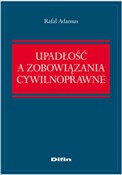 Rafał Adamus

UPADŁOŚĆ A ZOBOWIĄZANIA CYWILNOPRAWNE

Difin